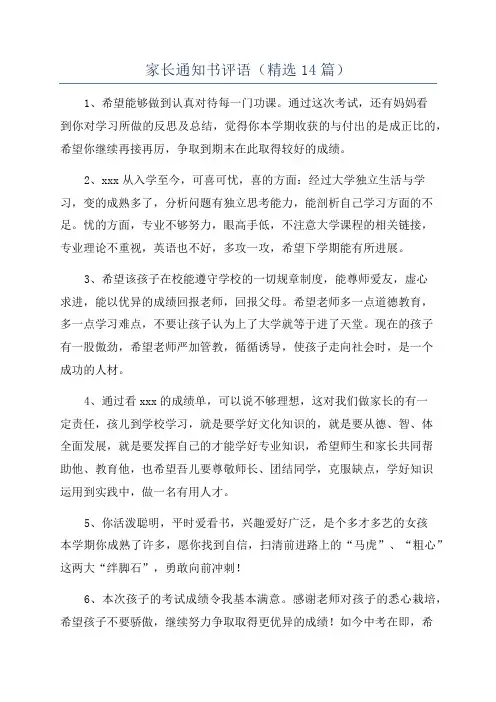 家长通知书评语（精选14篇）

1、希望能够做到认真对待每一门功课。通过这次考试，还有妈妈看到你对学习所做的反思及总结，觉得你本学期收获的与付出的是成正比的，希望你继续再接再厉，争取到期末在此取得较好的成绩。

2、xxx从入学至今，可喜可忧，喜的方面：经过大学独立生活与学习，变的成熟多了，分析问题有独立思考能力，能剖析自己学习方面的不足。忧的方面，专业不够努力，眼高手低，不注意大学课程的相关链接，专业理论不重视，英语也不好，多攻一攻，希望下学期能有所进展。

3、希望该孩子在校能遵守学校的一切规章制度，能尊师爱友，虚心求进，能以优异的成绩回报老师，回报父母。希望老师多一点道德教育，多一点学习难点，不要让孩子认为上了大学就等于进了天堂。现在的孩子有一股傲劲，希望老师严加管教，循循诱导，使孩子走向社会时，是一个成功的人材。

4、通过看xxx的成绩单，可以说不够理想，这对我们做家长的有一定责任，孩儿到学校学习，就是要学好文化知识的，就是要从德、智、体全面发展，就是要发挥自己的才能学好专业知识，希望师生和家长共同帮助他、教育他，也希望吾儿要尊敬师长、团结同学，克服缺点，学好知识运用到实践中，做一名有用人才。

5、你活泼聪明，平时爱看书，兴趣爱好广泛，是个多才多艺的女孩本学期你成熟了许多，愿你找到自信，扫清前进路上的“马虎”、“粗心”这两大“绊脚石”，勇敢向前冲刺！

6、本次孩子的考试成绩令我基本满意。感谢老师对孩子的悉心栽培，希望孩子不要骄傲，继续努力争取取得更优异的成绩！如今中考在即，希